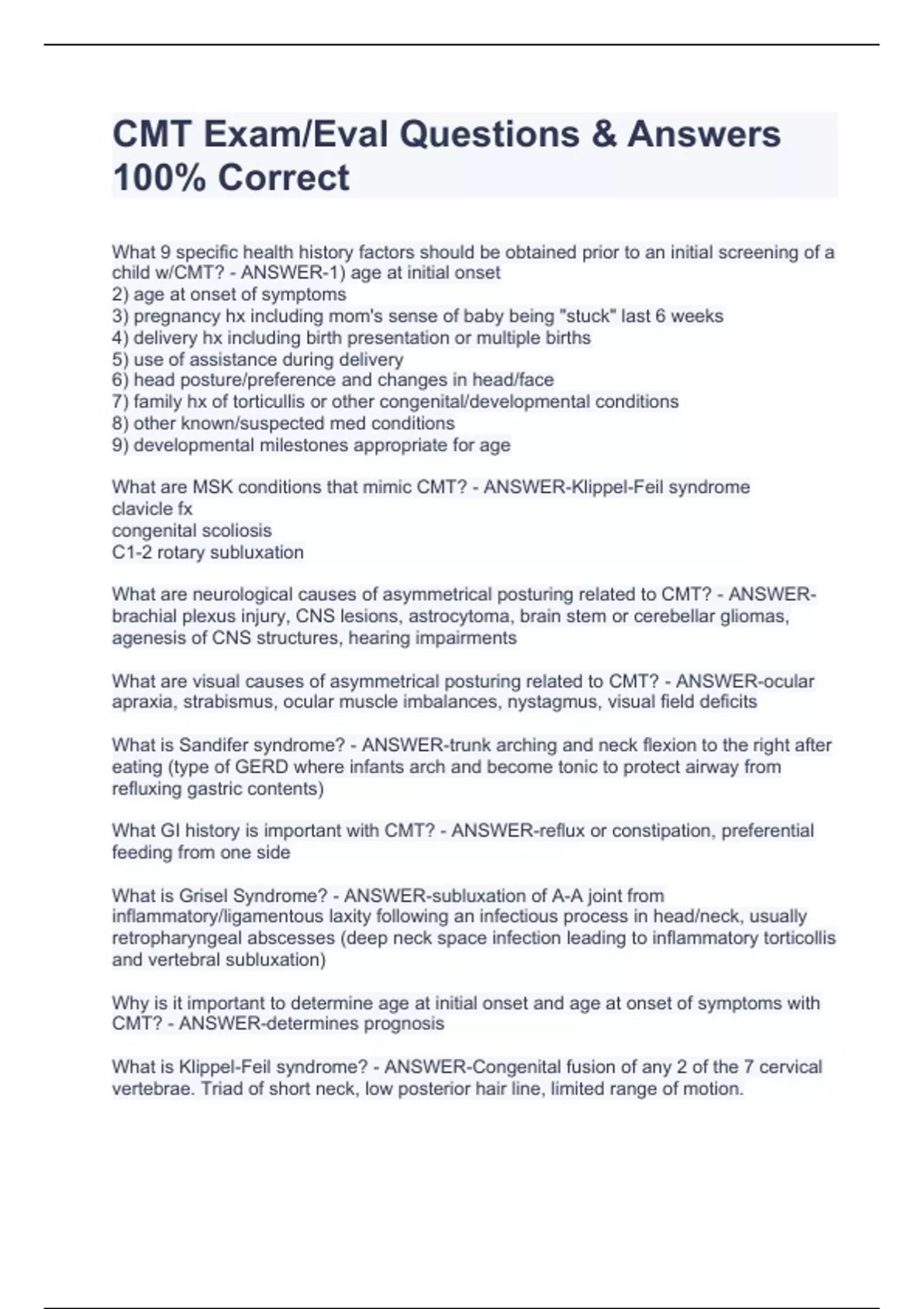 CMT Exam/Eval Questions & Answers 100% Correct

What 9 specific health history factors should be obtained prior to an initial screening of a child w/CMT? - ANSWER-1) age at initial onset
2) age at onset of symptoms
3) pregnancy hx including mom's sense of baby being "stuck" last 6 weeks
4) delivery hx including birth presentation or multiple births
5) use of assistance during delivery
6) head posture/preference and changes in head/face
7) family hx of torticullis or other congenital/developmental conditions
8) other known/suspected med conditions
9) developmental milestones appropriate for age

What are MSK conditions that mimic CMT? - ANSWER-Klippel-Feil syndrome
clavicle fx
congenital scoliosis
C1-2 rotary subluxation

What are neurological causes of asymmetrical posturing related to CMT? - ANSWER-brachial plexus injury, CNS lesions, astrocytoma, brain stem or cerebellar gliomas, agenesis of CNS structures, hearing impairments

What are visual causes of asymmetrical posturing related to CMT? - ANSWER-ocular apraxia, strabismus, ocular muscle imbalances, nystagmus, visual field deficits

What is Sandifer syndrome? - ANSWER-trunk arching and neck flexion to the right after eating (type of GERD where infants arch and become tonic to protect airway from refluxing gastric contents)

What GI history is important with CMT? - ANSWER-reflux or constipation, preferential feeding from one side

What is Grisel Syndrome? - ANSWER-subluxation of A-A joint from inflammatory/ligamentous laxity following an infectious process in head/neck, usually retropharyngeal abscesses (deep neck space infection leading to inflammatory torticollis and vertebral subluxation)

Why is it important to determine age at initial onset and age at onset of symptoms with CMT? - ANSWER-determines prognosis

What is Klippel-Feil syndrome? - ANSWER-Congenital fusion of any 2 of the 7 cervical vertebrae. Triad of short neck, low posterior hair line, limited range of motion.